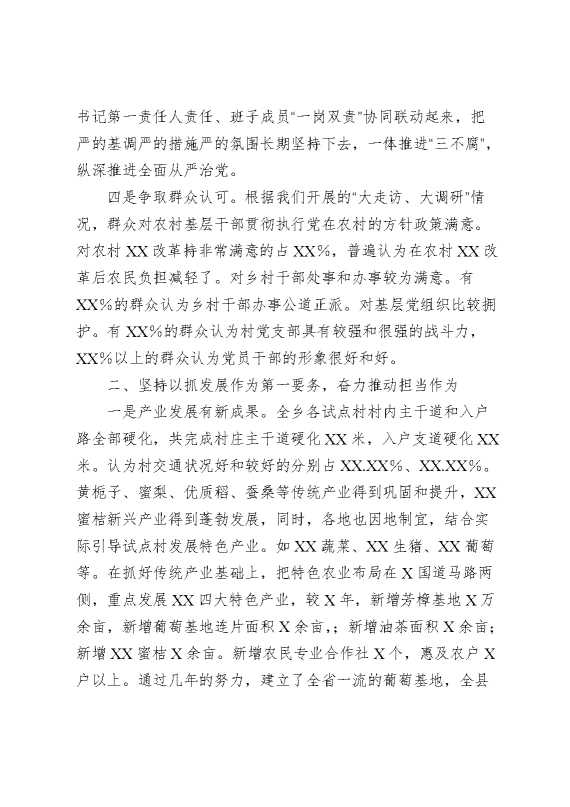 书记第一责任人责任、班子成员"一岗双责"协同联动起来，把严的基调严的措施严的氛围长期坚持下去，一体推进"三不腐"，纵深推进全面从严治党。

四是争取群众认可。根据我们开展的"大走访、大调研"情况，群众对农村基层干部贯彻执行党在农村的方针政策满意。对农村XX改革持非常满意的占XX%，普遍认为在农村XX改革后农民负担减轻了。对乡村干部处事和办事较为满意。有XX%的群众认为乡村干部办事公道正派。对基层党组织比较拥护。有XX%的群众认为村党支部具有较强和很强的战斗力，XX%以上的群众认为党员干部的形象很好和好。

二、坚持以抓发展作为第一要务，奋力推动担当作为

一是产业发展有新成果。全乡各试点村村内主干道和入户路全部硬化，共完成村庄主干道硬化XX米，入户支道硬化XX米。认为村交通状况好和较好的分别占XX.XX%、XX.XX%。黄栀子、蜜梨、优质稻、蚕桑等传统产业得到巩固和提升，XX蜜桔新兴产业得到蓬勃发展，同时，各地也因地制宜，结合实际引导试点村发展特色产业。如XX蔬菜、XX生猪、XX葡萄等。在抓好传统产业基础上，把特色农业布局在X国道马路两侧，重点发展XX四大特色产业，较X年，新增芳樟基地X万余亩，新增葡萄基地连片面积X余亩，；新增油茶面积X余亩；新增XX蜜桔X余亩。新增农民专业合作社X个，惠及农户X户以上。通过几年的努力，建立了全省一流的葡萄基地，全县